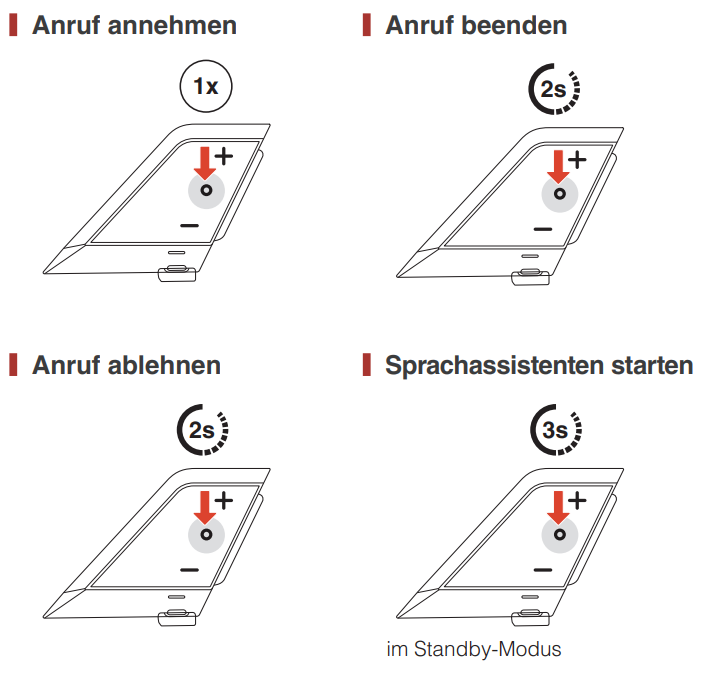 Anruf annehmen

1x

+

−

Anruf beenden

2s

+

−

Anruf ablehnen

2s

+

−

Sprachassistenten starten

3s

+

−

im Standby-Modus